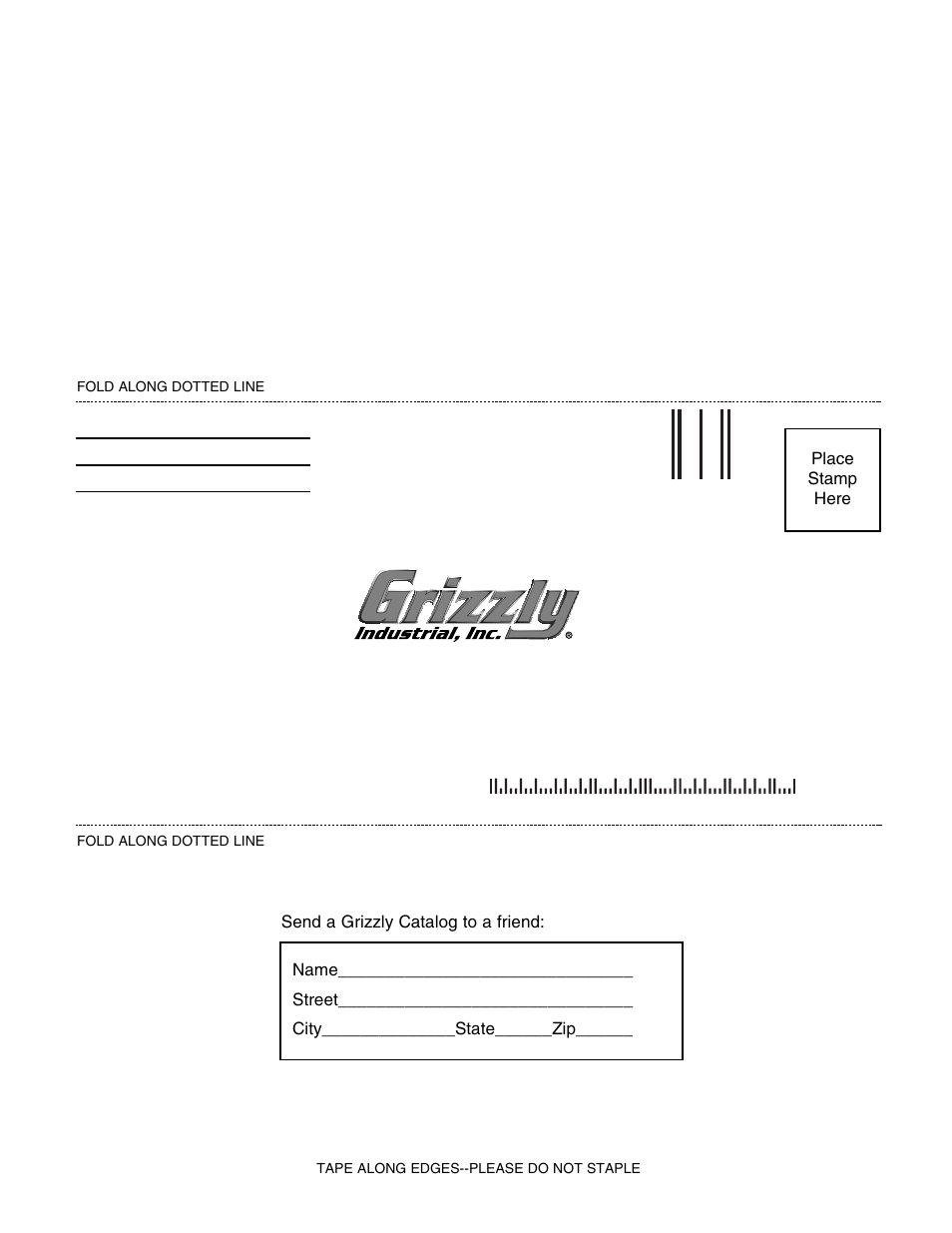 FOLD ALONG DOTTED LINE

Place Stamp Here

Grizzly
Industrial, Inc.®

FOLD ALONG DOTTED LINE

Send a Grizzly Catalog to a friend:

Name_______________________________
Street_______________________________
City______________State______Zip______

TAPE ALONG EDGES--PLEASE DO NOT STAPLE